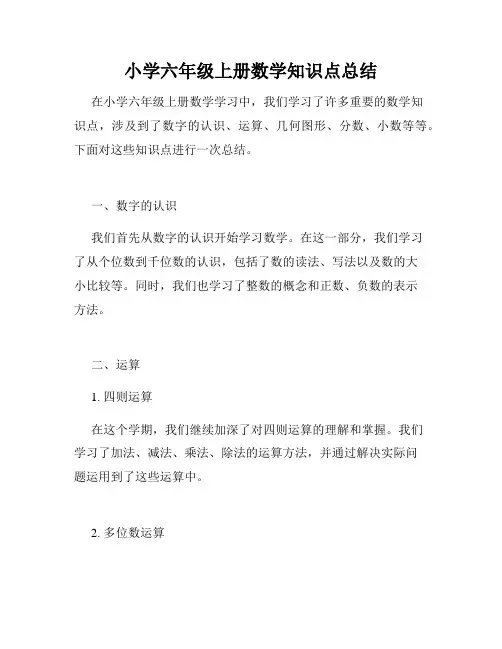 小学六年级上册数学知识点总结

在小学六年级上册数学学习中，我们学习了许多重要的数学知识点，涉及到了数字的认识、运算、几何图形、分数、小数等等。下面对这些知识点进行一次总结。

一、数字的认识

我们首先从数字的认识开始学习数学。在这一部分，我们学习了从个位数到千位数的认识，包括了数的读法、写法以及数的大小比较等。同时，我们也学习了整数的概念和正数、负数的表示方法。

二、运算

1. 四则运算

在这个学期，我们继续加深了对四则运算的理解和掌握。我们学习了加法、减法、乘法、除法的运算方法，并通过解决实际问题运用到了这些运算中。

2. 多位数运算